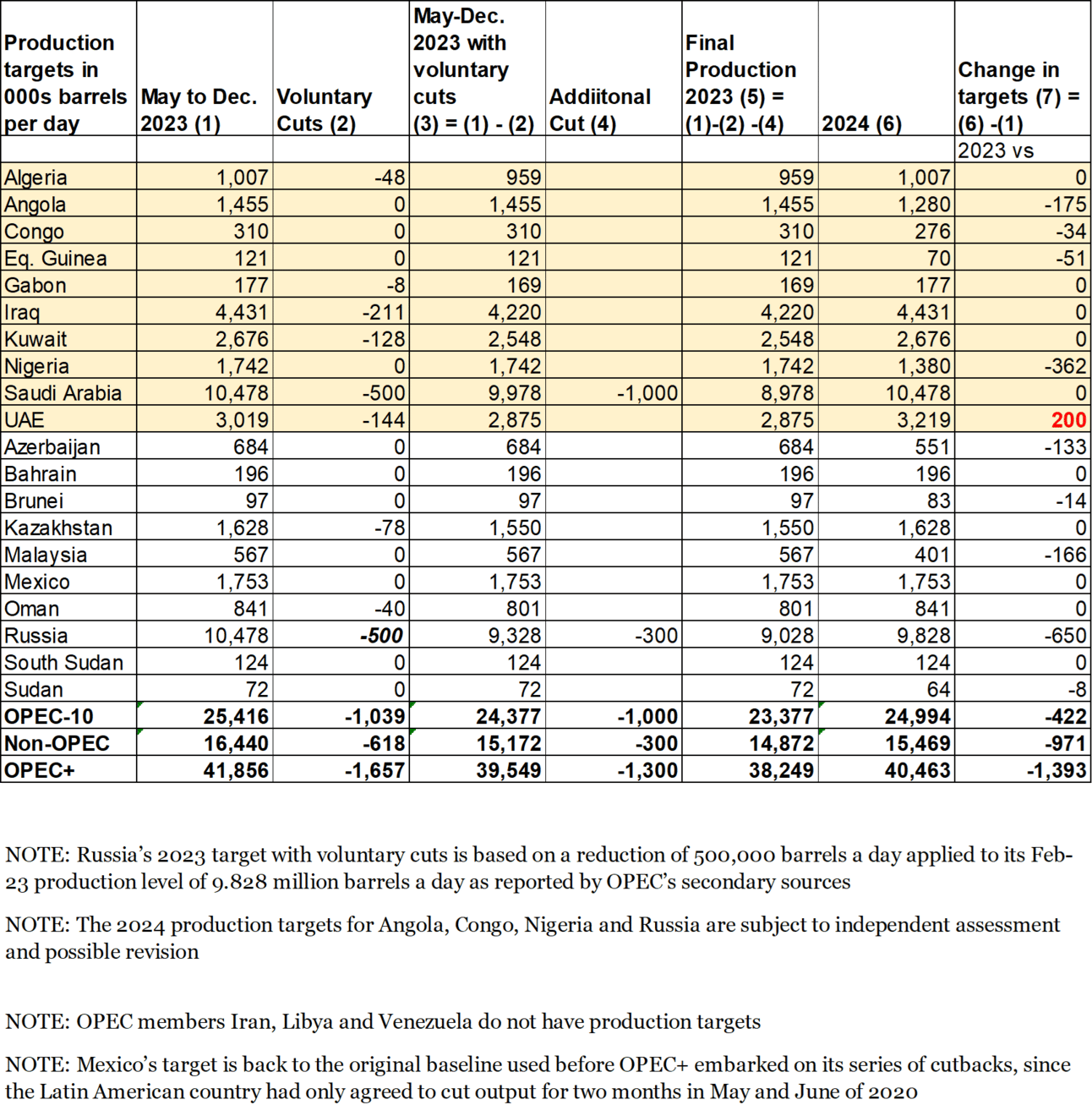 | Production targets in 000s barrels per day | May to Dec. 2023 (1) | Voluntary Cuts (2) | May-Dec. 2023 with voluntary cuts (3) = (1) - (2) | Addiitonal Cut (4) | Final Production 2023 (5) = (1)-(2) -(4) | 2024 (6) | Change in targets (7) = (6) -(1) |
|---|---|---|---|---|---|---|---|
| | | | | | | | 2023 vs |
| Algeria | 1,007 | -48 | 959 | | 959 | 1,007 | 0 |
| Angola | 1,455 | 0 | 1,455 | | 1,455 | 1,280 | -175 |
| Congo | 310 | 0 | 310 | | 310 | 276 | -34 |
| Eq. Guinea | 121 | 0 | 121 | | 121 | 70 | -51 |
| Gabon | 177 | -8 | 169 | | 169 | 177 | 0 |
| Iraq | 4,431 | -211 | 4,220 | | 4,220 | 4,431 | 0 |
| Kuwait | 2,676 | -128 | 2,548 | | 2,548 | 2,676 | 0 |
| Nigeria | 1,742 | 0 | 1,742 | | 1,742 | 1,380 | -362 |
| Saudi Arabia | 10,478 | -500 | 9,978 | -1,000 | 8,978 | 10,478 | 0 |
| UAE | 3,019 | -144 | 2,875 | | 2,875 | 3,219 | 200 |
| Azerbaijan | 684 | 0 | 684 | | 684 | 551 | -133 |
| Bahrain | 196 | 0 | 196 | | 196 | 196 | 0 |
| Brunei | 97 | 0 | 97 | | 97 | 83 | -14 |
| Kazakhstan | 1,628 | -78 | 1,550 | | 1,550 | 1,628 | 0 |
| Malaysia | 567 | 0 | 567 | | 567 | 401 | -166 |
| Mexico | 1,753 | 0 | 1,753 | | 1,753 | 1,753 | 0 |
| Oman | 841 | -40 | 801 | | 801 | 841 | 0 |
| Russia | 10,478 | -500 | 9,328 | -300 | 9,028 | 9,828 | -650 |
| South Sudan | 124 | 0 | 124 | | 124 | 124 | 0 |
| Sudan | 72 | 0 | 72 | | 72 | 64 | -8 |
| OPEC-10 | 25,416 | -1,039 | 24,377 | -1,000 | 23,377 | 24,994 | -422 |
| Non-OPEC | 16,440 | -618 | 15,172 | -300 | 14,872 | 15,469 | -971 |
| OPEC+ | 41,856 | -1,657 | 39,549 | -1,300 | 38,249 | 40,463 | -1,393 |

NOTE: Russia's 2023 target with voluntary cuts is based on a reduction of 500,000 barrels a day applied to its Feb-23 production level of 9.828 million barrels a day as reported by OPEC's secondary sources

NOTE: The 2024 production targets for Angola, Congo, Nigeria and Russia are subject to independent assessment and possible revision

NOTE: OPEC members Iran, Libya and Venezuela do not have production targets

NOTE: Mexico's target is back to the original baseline used before OPEC+ embarked on its series of cutbacks, since the Latin American country had only agreed to cut output for two months in May and June of 2020